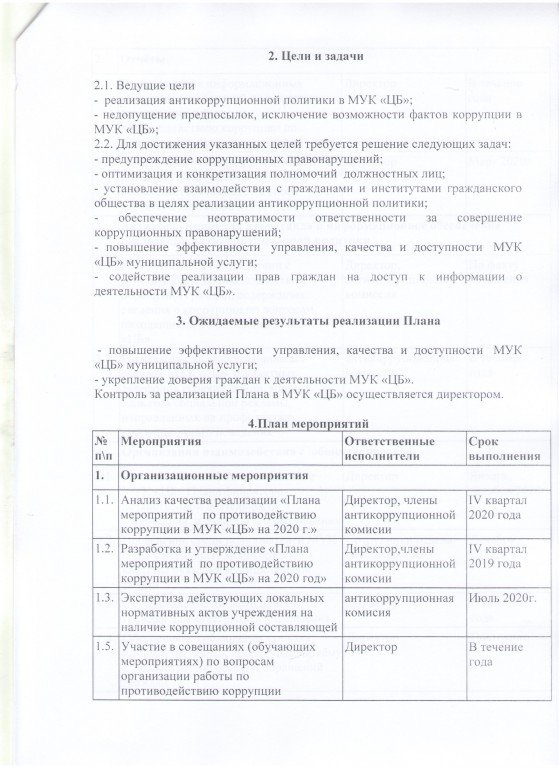 2. Цели и задачи

2.1. Ведущие цели
- реализация антикоррупционной политики в МУК «ЦБ»;
- недопущение предпосылок, исключение возможности фактов коррупции в МУК «ЦБ»;
2.2. Для достижения указанных целей требуется решение следующих задач:
- предупреждение коррупционных правонарушений;
- оптимизация и конкретизация полномочий должностных лиц;
- установление взаимодействия с гражданами и институтами гражданского общества в целях реализации антикоррупционной политики;
- обеспечение неотвратимости ответственности за совершение коррупционных правонарушений;
- повышение эффективности управления, качества и доступности МУК «ЦБ» муниципальной услуги;
- содействие реализации прав граждан на доступ к информации о деятельности МУК «ЦБ».

3. Ожидаемые результаты реализации Плана

- повышение эффективности управления, качества и доступности МУК «ЦБ» муниципальной услуги;
- укрепление доверия граждан к деятельности МУК «ЦБ».
Контроль за реализацией Плана в МУК «ЦБ» осуществляется директором.

4.План мероприятий

| № п\п | Мероприятия | Ответственные исполнители | Срок выполнения |
|---|---|---|---|
| 1. | Организационные мероприятия | | |
| 1.1. | Анализ качества реализации «Плана мероприятий по противодействию коррупции в МУК «ЦБ» на 2020 г.» | Директор, члены антикоррупционной комисии | IV квартал 2020 года |
| 1.2. | Разработка и утверждение «Плана мероприятий по противодействию коррупции в МУК «ЦБ» на 2020 год» | Директор,члены антикоррупционной комисии | IV квартал 2019 года |
| 1.3. | Экспертиза действующих локальных нормативных актов учреждения на наличие коррупционной составляющей | антикоррупционная комисия | Июль 2020г. |
| 1.5. | Участие в совещаниях (обучающих мероприятиях) по вопросам организации работы по противодействию коррупции | Директор | В течение года |